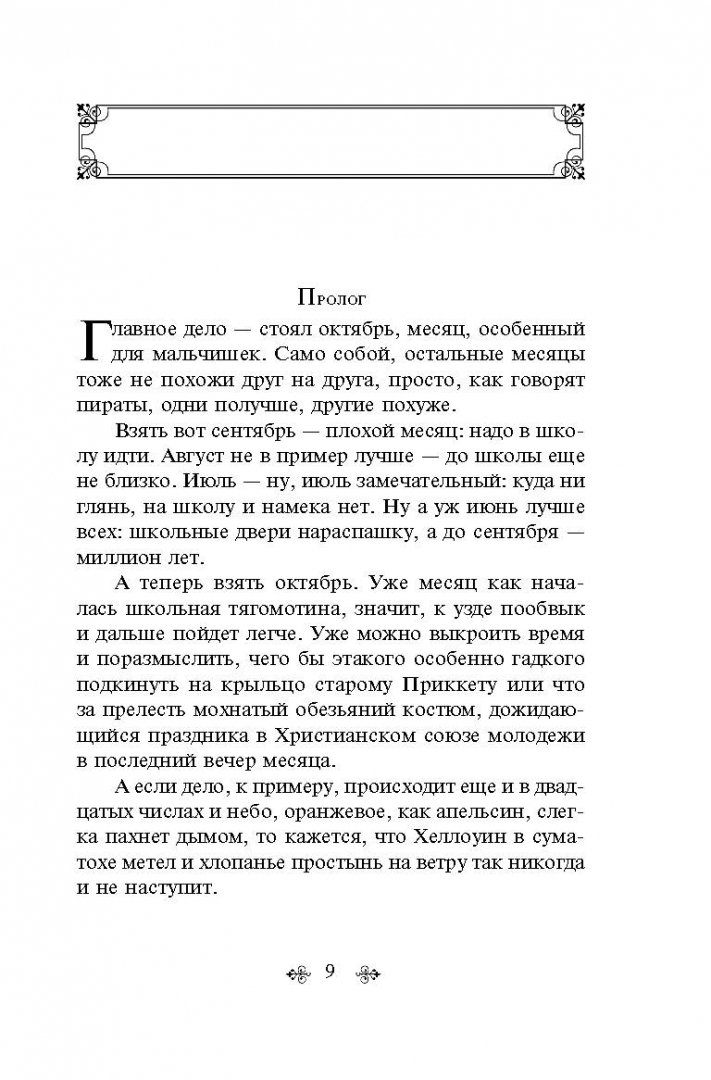 Пролог

Главное дело — стоял октябрь, месяц, особенный для мальчишек. Само собой, остальные месяцы тоже не похожи друг на друга, просто, как говорят пираты, одни получше, другие похуже.

Взять вот сентябрь — плохой месяц: надо в школу идти. Август не в пример лучше — до школы еще не близко. Июль — ну, июль замечательный: куда ни глянь, на школу и намека нет. Ну а уж июнь лучше всех: школьные двери нараспашку, а до сентября — миллион лет.

А теперь взять октябрь. Уже месяц как началась школьная тягомотина, значит, к узде пообвык и дальше пойдет легче. Уже можно выкроить время и поразмыслить, чего бы этакого особенно гадкого подкинуть на крыльцо старому Приккету или что за прелесть мохнатый обезьяний костюм, дожидающийся праздника в Христианском союзе молодежи в последний вечер месяца.

А если дело, к примеру, происходит еще и в двадцатых числах и небо, оранжевое, как апельсин, слегка пахнет дымом, то кажется, что Хеллоуин в суматохе метел и хлопанье простынь на ветру так никогда и не наступит.

9